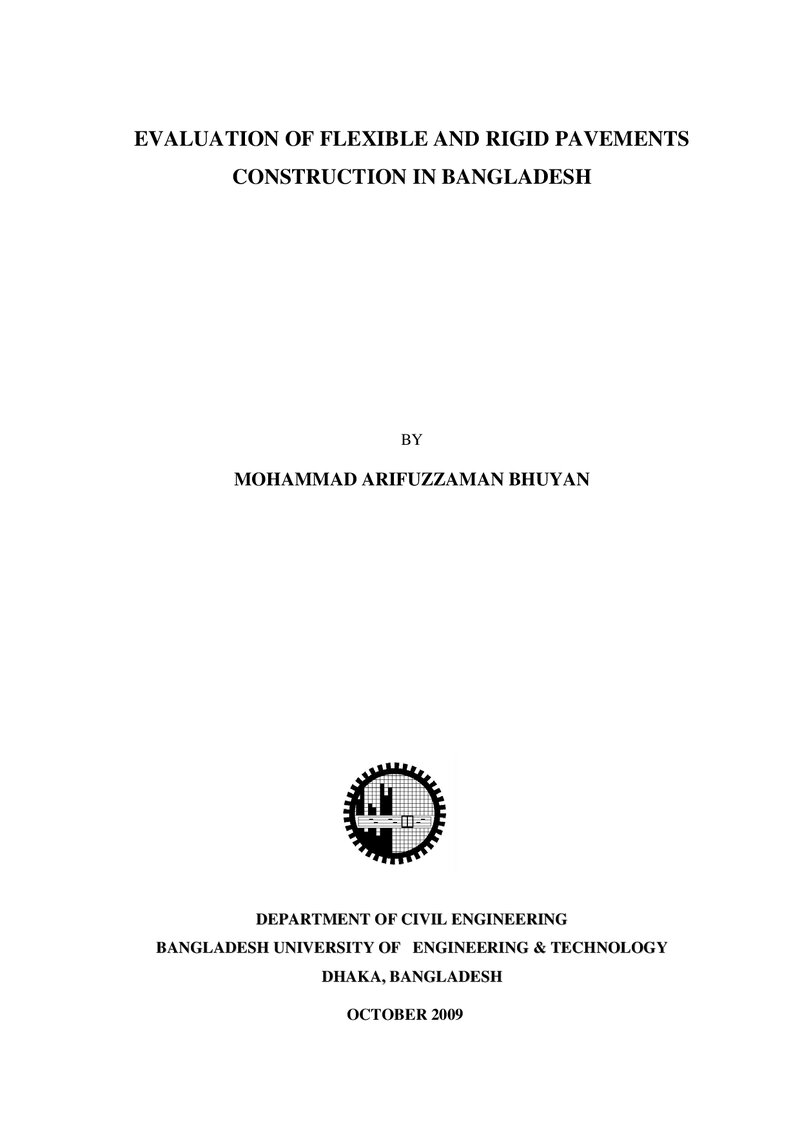 EVALUATION OF FLEXIBLE AND RIGID PAVEMENTS
CONSTRUCTION IN BANGLADESH

BY

MOHAMMAD ARIFUZZAMAN BHUYAN

DEPARTMENT OF CIVIL ENGINEERING
BANGLADESH UNIVERSITY OF ENGINEERING & TECHNOLOGY
DHAKA, BANGLADESH

OCTOBER 2009